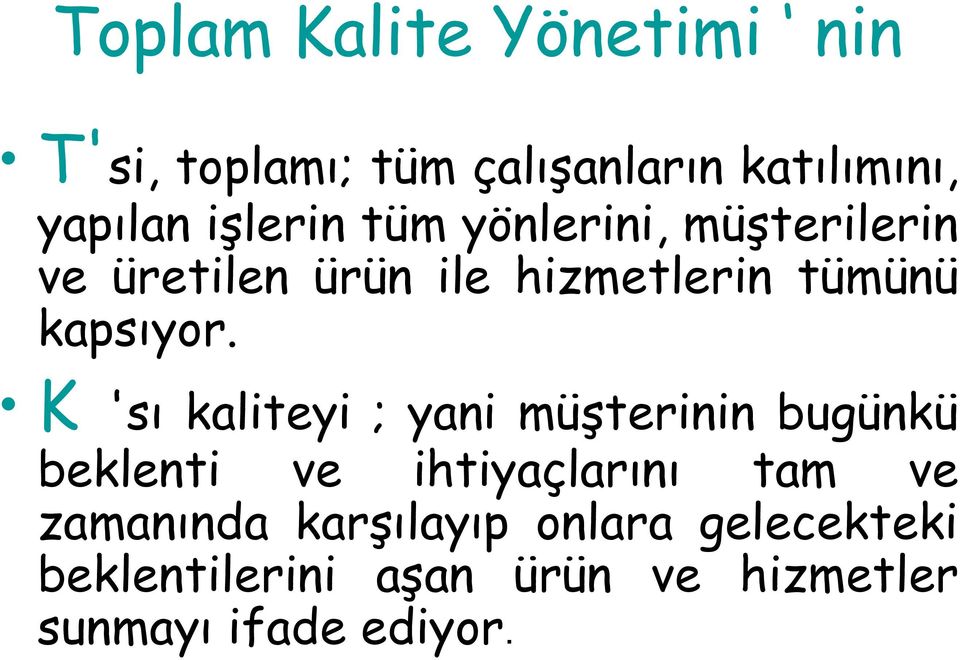 Toplam Kalite Yönetimi ' nin

• T'si, toplamı; tüm çalışanların katılımını, yapılan işlerin tüm yönlerini, müşterilerin ve üretilen ürün ile hizmetlerin tümünü kapsıyor.

• K 'sı kaliteyi ; yani müşterinin bugünkü beklenti ve ihtiyaçlarını tam ve zamanında karşılayıp onlara gelecekteki beklentilerini aşan ürün ve hizmetler sunmayı ifade ediyor.